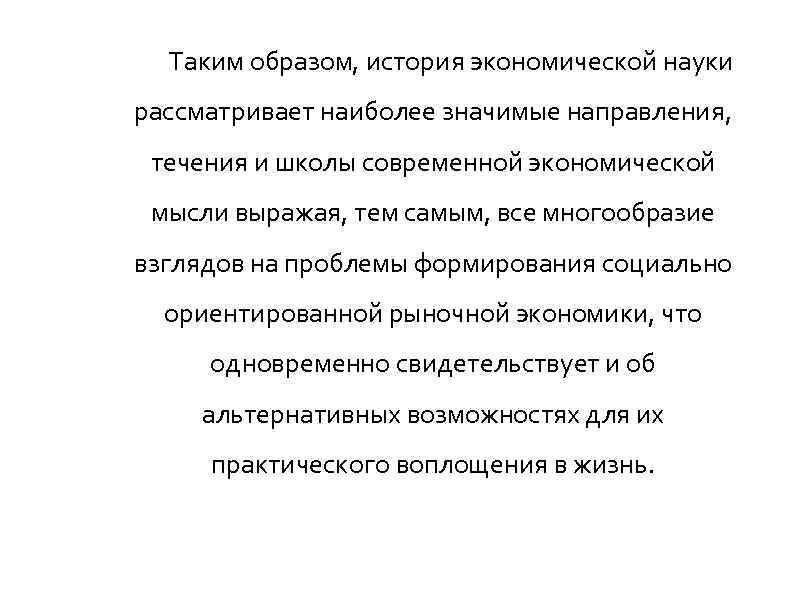 Таким образом, история экономической науки рассматривает наиболее значимые направления, течения и школы современной экономической мысли выражая, тем самым, все многообразие взглядов на проблемы формирования социально ориентированной рыночной экономики, что одновременно свидетельствует и об альтернативных возможностях для их практического воплощения в жизнь.